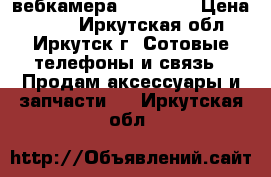 вебкамера Цена Иркутская обл Иркутск г Сотовые телефоны и связь Продам аксессуары и запчасти Иркутская обл

http://Объявлений.сайт